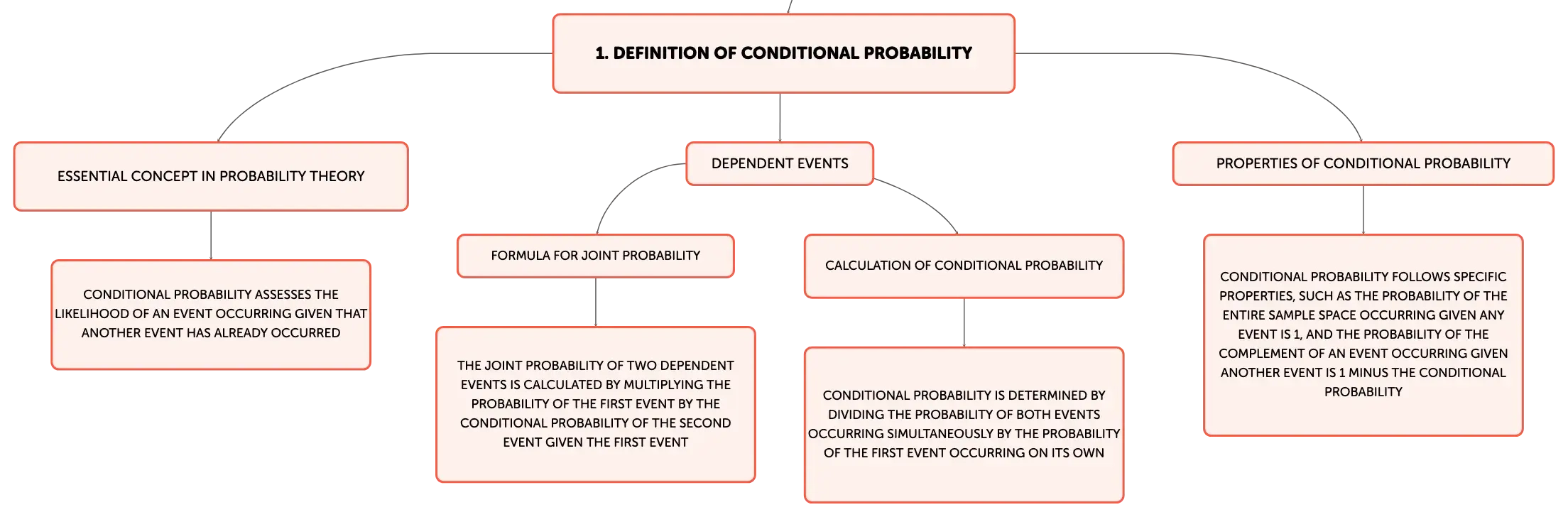 1. DEFINITION OF CONDITIONAL PROBABILITY

ESSENTIAL CONCEPT IN PROBABILITY THEORY

CONDITIONAL PROBABILITY ASSESSES THE LIKELIHOOD OF AN EVENT OCCURRING GIVEN THAT ANOTHER EVENT HAS ALREADY OCCURRED

DEPENDENT EVENTS

FORMULA FOR JOINT PROBABILITY

THE JOINT PROBABILITY OF TWO DEPENDENT EVENTS IS CALCULATED BY MULTIPLYING THE PROBABILITY OF THE FIRST EVENT BY THE CONDITIONAL PROBABILITY OF THE SECOND EVENT GIVEN THE FIRST EVENT

CALCULATION OF CONDITIONAL PROBABILITY

CONDITIONAL PROBABILITY IS DETERMINED BY DIVIDING THE PROBABILITY OF BOTH EVENTS OCCURRING SIMULTANEOUSLY BY THE PROBABILITY OF THE FIRST EVENT OCCURRING ON ITS OWN

PROPERTIES OF CONDITIONAL PROBABILITY

CONDITIONAL PROBABILITY FOLLOWS SPECIFIC PROPERTIES, SUCH AS THE PROBABILITY OF THE ENTIRE SAMPLE SPACE OCCURRING GIVEN ANY EVENT IS 1, AND THE PROBABILITY OF THE COMPLEMENT OF AN EVENT OCCURRING GIVEN ANOTHER EVENT IS 1 MINUS THE CONDITIONAL PROBABILITY